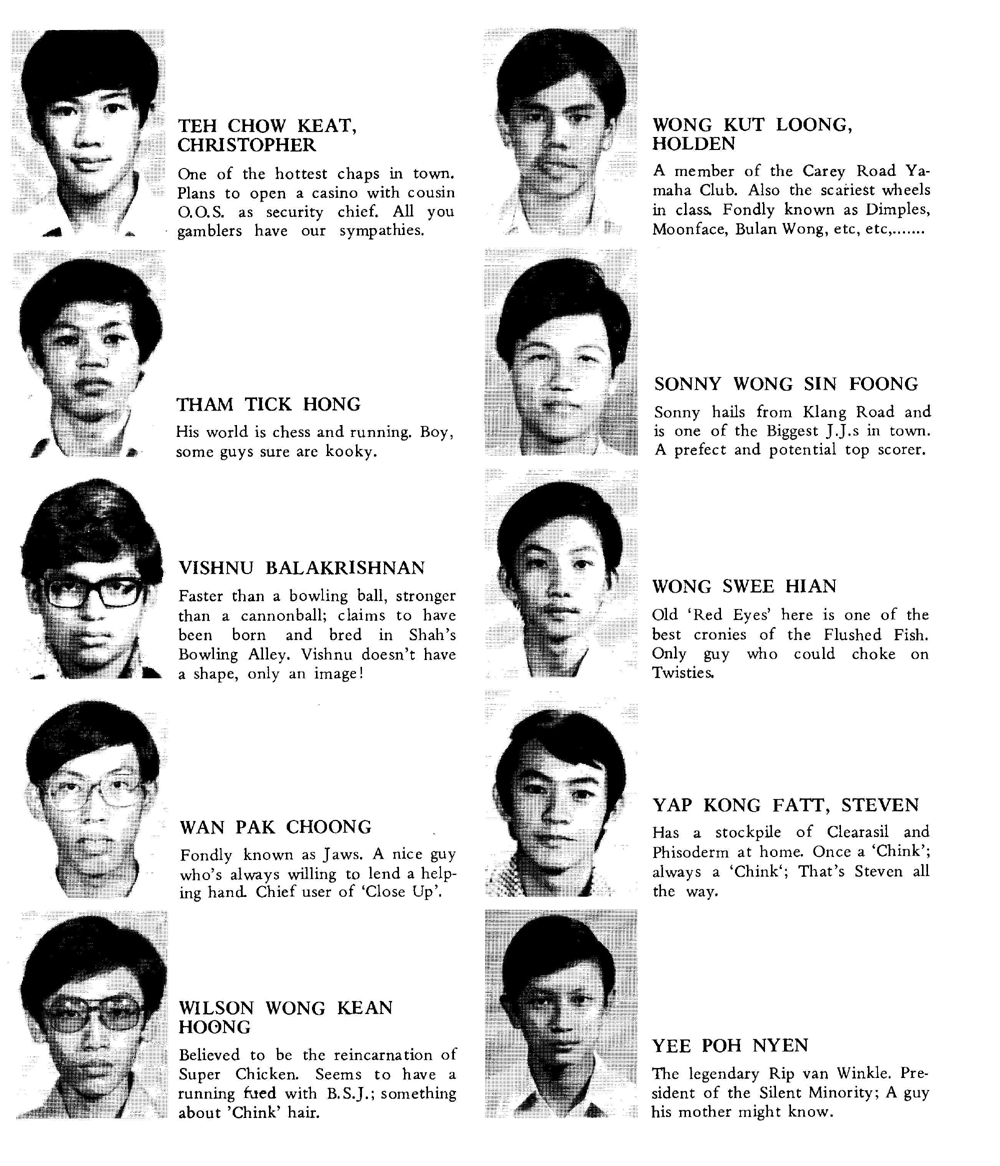 TEH CHOW KEAT, CHRISTOPHER

One of the hottest chaps in town. Plans to open a casino with cousin O.O.S. as security chief. All you gamblers have our sympathies.

THAM TICK HONG

His world is chess and running. Boy, some guys sure are kooky.

VISHNU BALAKRISHNAN

Faster than a bowling ball, stronger than a cannonball; claims to have been born and bred in Shah's Bowling Alley. Vishnu doesn't have a shape, only an image!

WAN PAK CHOONG

Fondly known as Jaws. A nice guy who's always willing to lend a helping hand. Chief user of 'Close Up'.

WILSON WONG KEAN HOONG

Believed to be the reincarnation of Super Chicken. Seems to have a running fued with B.S.J.; something about 'Chink' hair.

WONG KUT LOONG, HOLDEN

A member of the Carey Road Yamaha Club. Also the scariest wheels in class. Fondly known as Dimples, Moonface, Bulan Wong, etc, etc,.......

SONNY WONG SIN FOONG

Sonny hails from Klang Road and is one of the Biggest J.J.s in town. A prefect and potential top scorer.

WONG SWEE HIAN

Old 'Red Eyes' here is one of the best cronies of the Flushed Fish. Only guy who could choke on Twisties.

YAP KONG FATT, STEVEN

Has a stockpile of Clearasil and Phisoderm at home. Once a 'Chink'; always a 'Chink'; That's Steven all the way.

YEE POH NYEN

The legendary Rip van Winkle. President of the Silent Minority; A guy his mother might know.